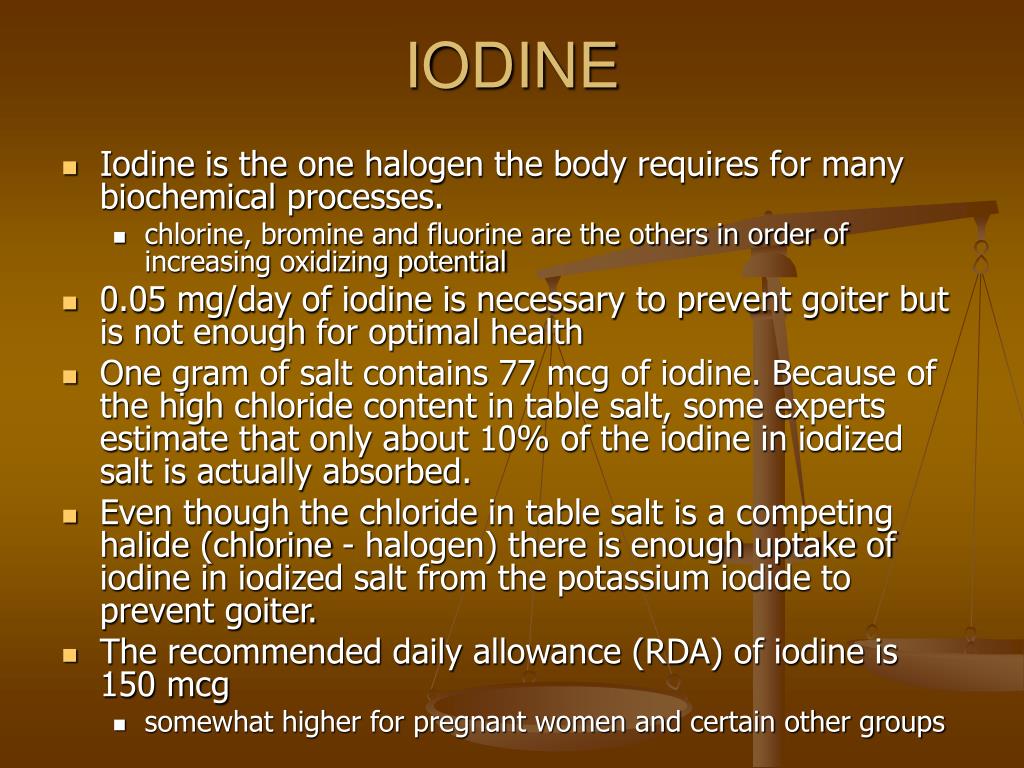 IODINE

- Iodine is the one halogen the body requires for many biochemical processes.
  - chlorine, bromine and fluorine are the others in order of increasing oxidizing potential
- 0.05 mg/day of iodine is necessary to prevent goiter but is not enough for optimal health
- One gram of salt contains 77 mcg of iodine. Because of the high chloride content in table salt, some experts estimate that only about 10% of the iodine in iodized salt is actually absorbed.
- Even though the chloride in table salt is a competing halide (chlorine - halogen) there is enough uptake of iodine in iodized salt from the potassium iodide to prevent goiter.
- The recommended daily allowance (RDA) of iodine is 150 mcg
  - somewhat higher for pregnant women and certain other groups